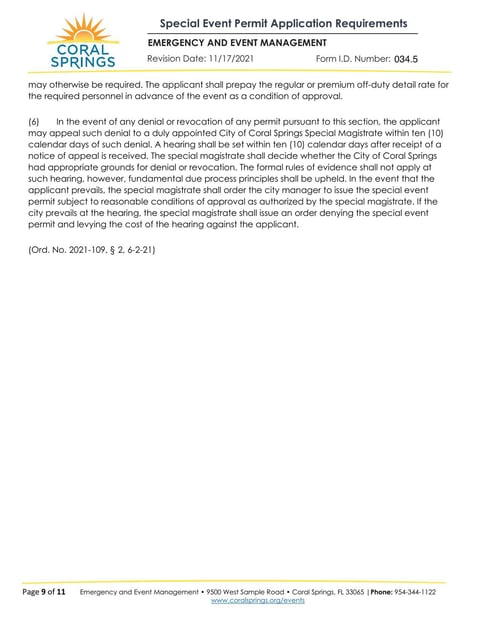 CORAL SPRINGS

Special Event Permit Application Requirements

EMERGENCY AND EVENT MANAGEMENT

Revision Date: 11/17/2021 Form I.D. Number: 034.5

may otherwise be required. The applicant shall prepay the regular or premium off-duty detail rate for the required personnel in advance of the event as a condition of approval.

(6) In the event of any denial or revocation of any permit pursuant to this section, the applicant may appeal such denial to a duly appointed City of Coral Springs Special Magistrate within ten (10) calendar days of such denial. A hearing shall be set within ten (10) calendar days after receipt of a notice of appeal is received. The special magistrate shall decide whether the City of Coral Springs had appropriate grounds for denial or revocation. The formal rules of evidence shall not apply at such hearing, however, fundamental due process principles shall be upheld. In the event that the applicant prevails, the special magistrate shall order the city manager to issue the special event permit subject to reasonable conditions of approval as authorized by the special magistrate. If the city prevails at the hearing, the special magistrate shall issue an order denying the special event permit and levying the cost of the hearing against the applicant.

(Ord. No. 2021-109, § 2, 6-2-21)

Page 9 of 11 Emergency and Event Management • 9500 West Sample Road • Coral Springs, FL 33065 | Phone: 954-344-1122
www.coralsprings.org/events